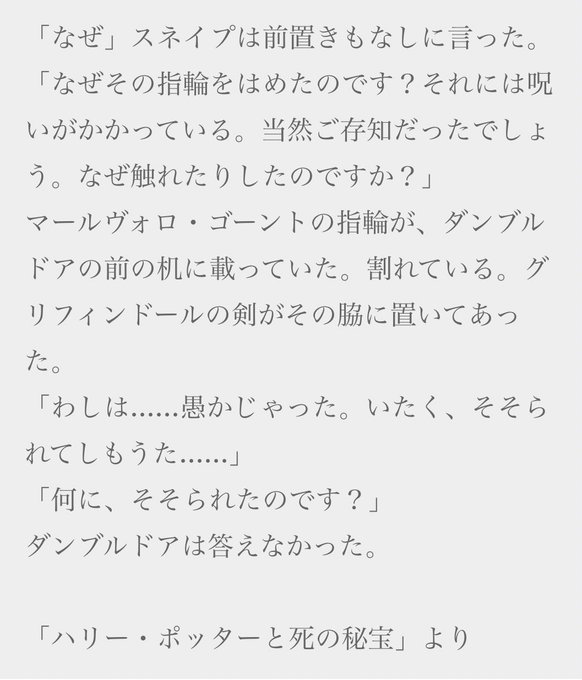 「なぜ」スネイプは前置きもなしに言った。
「なぜその指輪をはめたのです？それには呪いがかかっている。当然ご存知だったでしょう。なぜ触れたりしたのですか？」
マールヴォロ・ゴーントの指輪が、ダンブルドアの前の机に載っていた。割れている。グリフィンドールの剣がその脇に置いてあった。
「わしは……愚かじゃった。いたく、そそられてしもうた……」
「何に、そそられたのです？」
ダンブルドアは答えなかった。

「ハリー・ポッターと死の秘宝」より